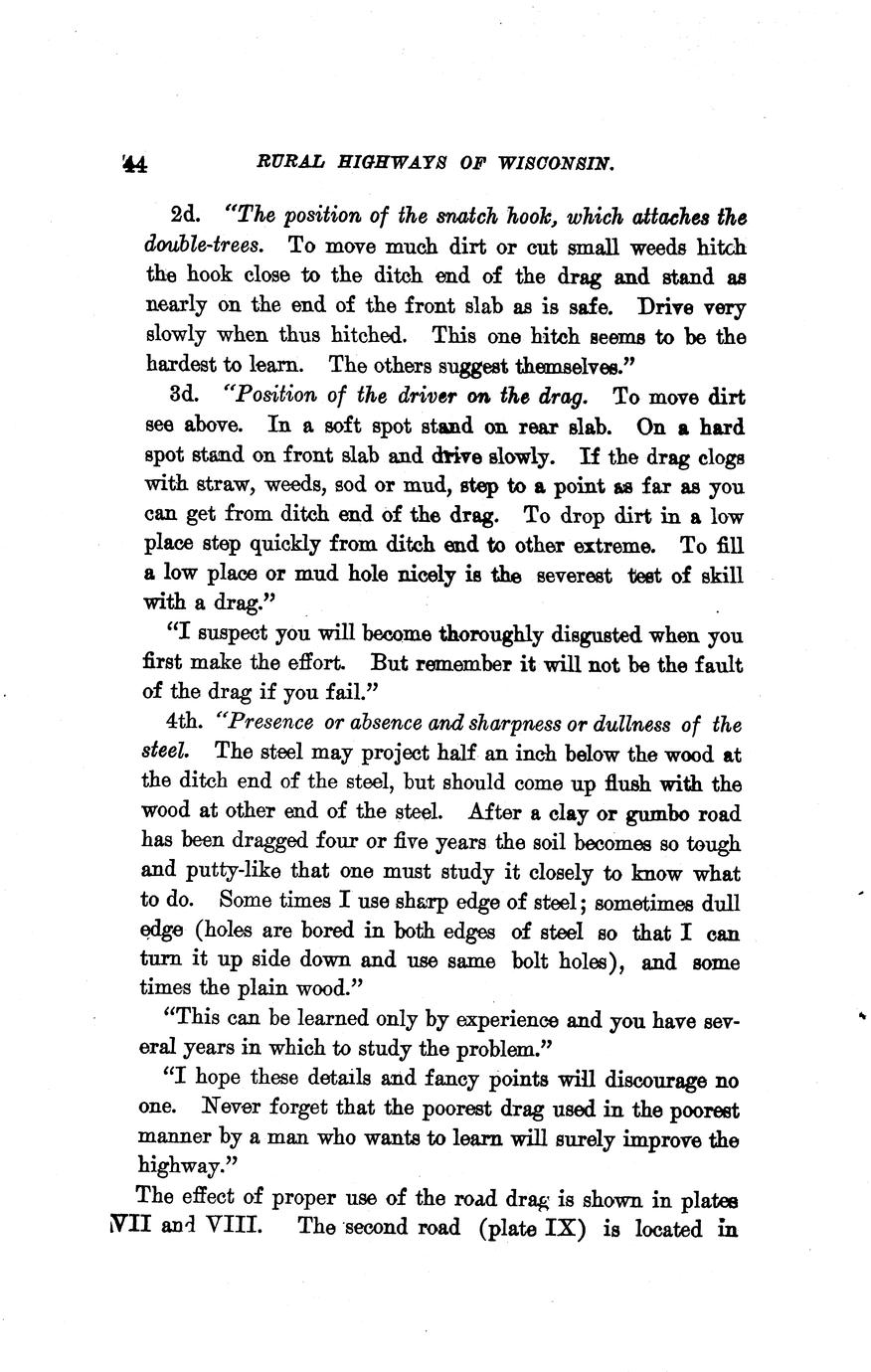 44 RURAL HIGHWAYS OF WISCONSIN.

2d. "The position of the snatch hook, which attaches the double-trees. To move much dirt or cut small weeds hitch the hook close to the ditch end of the drag and stand as nearly on the end of the front slab as is safe. Drive very slowly when thus hitched. This one hitch seems to be the hardest to learn. The others suggest themselves."

3d. "Position of the driver on the drag. To move dirt see above. In a soft spot stand on rear slab. On a hard spot stand on front slab and drive slowly. If the drag clogs with straw, weeds, sod or mud, step to a point as far as you can get from ditch end of the drag. To drop dirt in a low place step quickly from ditch end to other extreme. To fill a low place or mud hole nicely is the severest test of skill with a drag."

"I suspect you will become thoroughly disgusted when you first make the effort. But remember it will not be the fault of the drag if you fail."

4th. "Presence or absence and sharpness or dullness of the steel. The steel may project half an inch below the wood at the ditch end of the steel, but should come up flush with the wood at other end of the steel. After a clay or gumbo road has been dragged four or five years the soil becomes so tough and putty-like that one must study it closely to know what to do. Some times I use sharp edge of steel; sometimes dull edge (holes are bored in both edges of steel so that I can turn it up side down and use same bolt holes), and some times the plain wood."

"This can be learned only by experience and you have several years in which to study the problem."

"I hope these details and fancy points will discourage no one. Never forget that the poorest drag used in the poorest manner by a man who wants to learn will surely improve the highway."

The effect of proper use of the road drag is shown in plates VII and VIII. The second road (plate IX) is located in